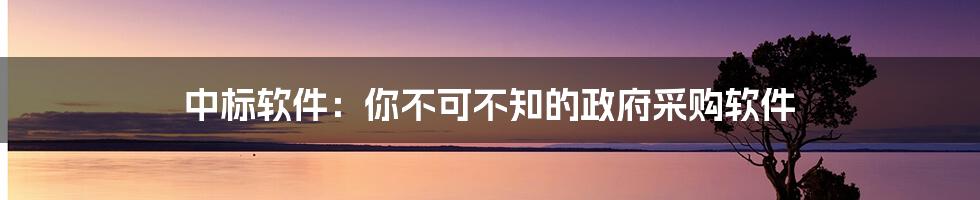 中标软件：你不可不知的政府采购软件